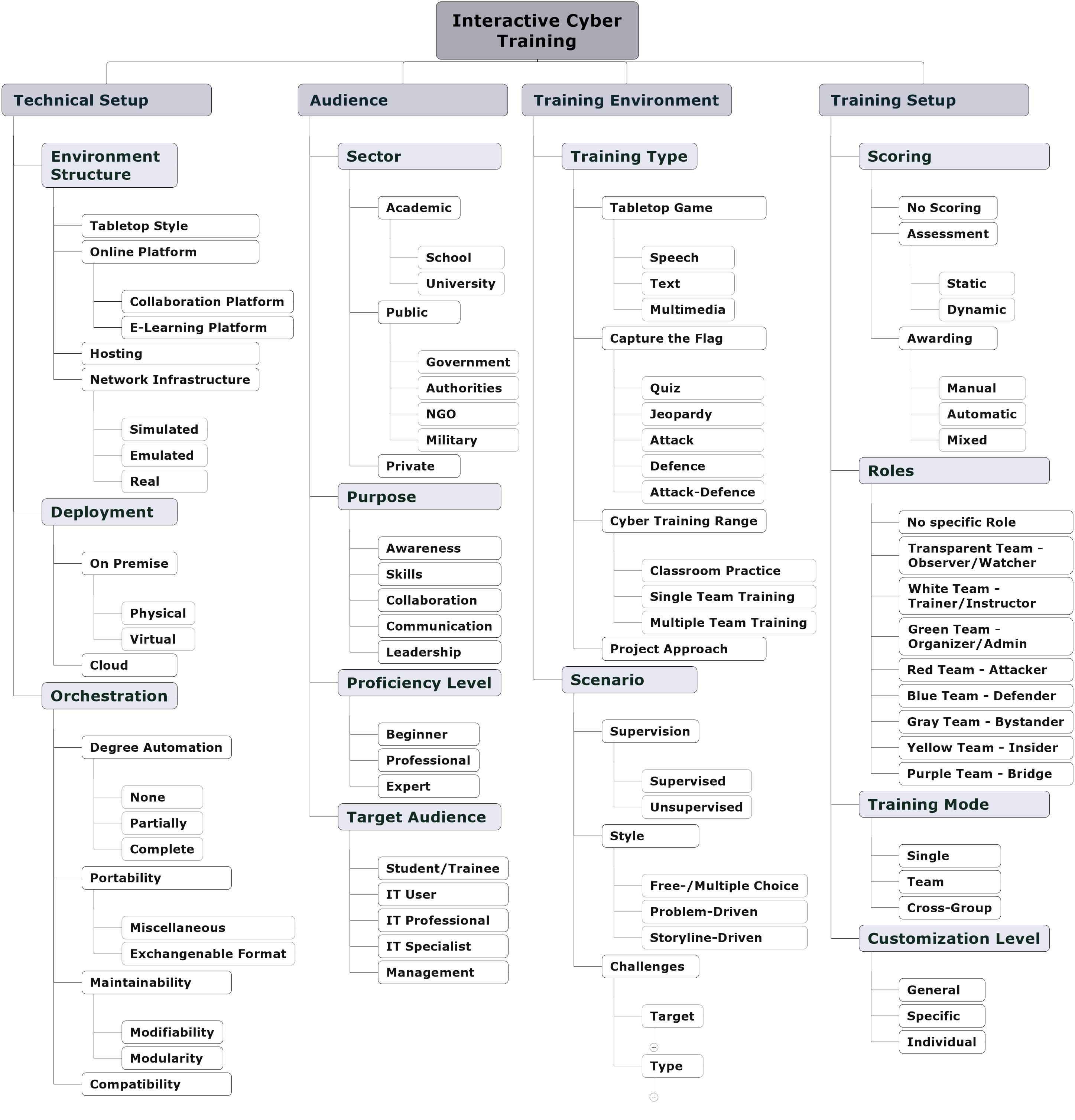 Interactive Cyber Training

Technical Setup

Environment Structure

Tabletop Style

Online Platform

Collaboration Platform

E-Learning Platform

Hosting

Network Infrastructure

Simulated

Emulated

Real

Deployment

On Premise

Physical

Virtual

Cloud

Orchestration

Degree Automation

None

Partially

Complete

Portability

Miscellaneous

Exchangenable Format

Maintainability

Modifiability

Modularity

Compatibility

Audience

Sector

Academic

School

University

Public

Government

Authorities

NGO

Military

Private

Purpose

Awareness

Skills

Collaboration

Communication

Leadership

Proficiency Level

Beginner

Professional

Expert

Target Audience

Student/Trainee

IT User

IT Professional

IT Specialist

Management

Training Environment

Training Type

Tabletop Game

Speech

Text

Multimedia

Capture the Flag

Quiz

Jeopardy

Attack

Defence

Attack-Defence

Cyber Training Range

Classroom Practice

Single Team Training

Multiple Team Training

Project Approach

Scenario

Supervision

Supervised

Unsupervised

Style

Free-/Multiple Choice

Problem-Driven

Storyline-Driven

Challenges

Target

Type

Training Setup

Scoring

No Scoring

Assessment

Static

Dynamic

Awarding

Manual

Automatic

Mixed

Roles

No specific Role

Transparent Team - Observer/Watcher

White Team - Trainer/Instructor

Green Team - Organizer/Admin

Red Team - Attacker

Blue Team - Defender

Gray Team - Bystander

Yellow Team - Insider

Purple Team - Bridge

Training Mode

Single

Team

Cross-Group

Customization Level

General

Specific

Individual